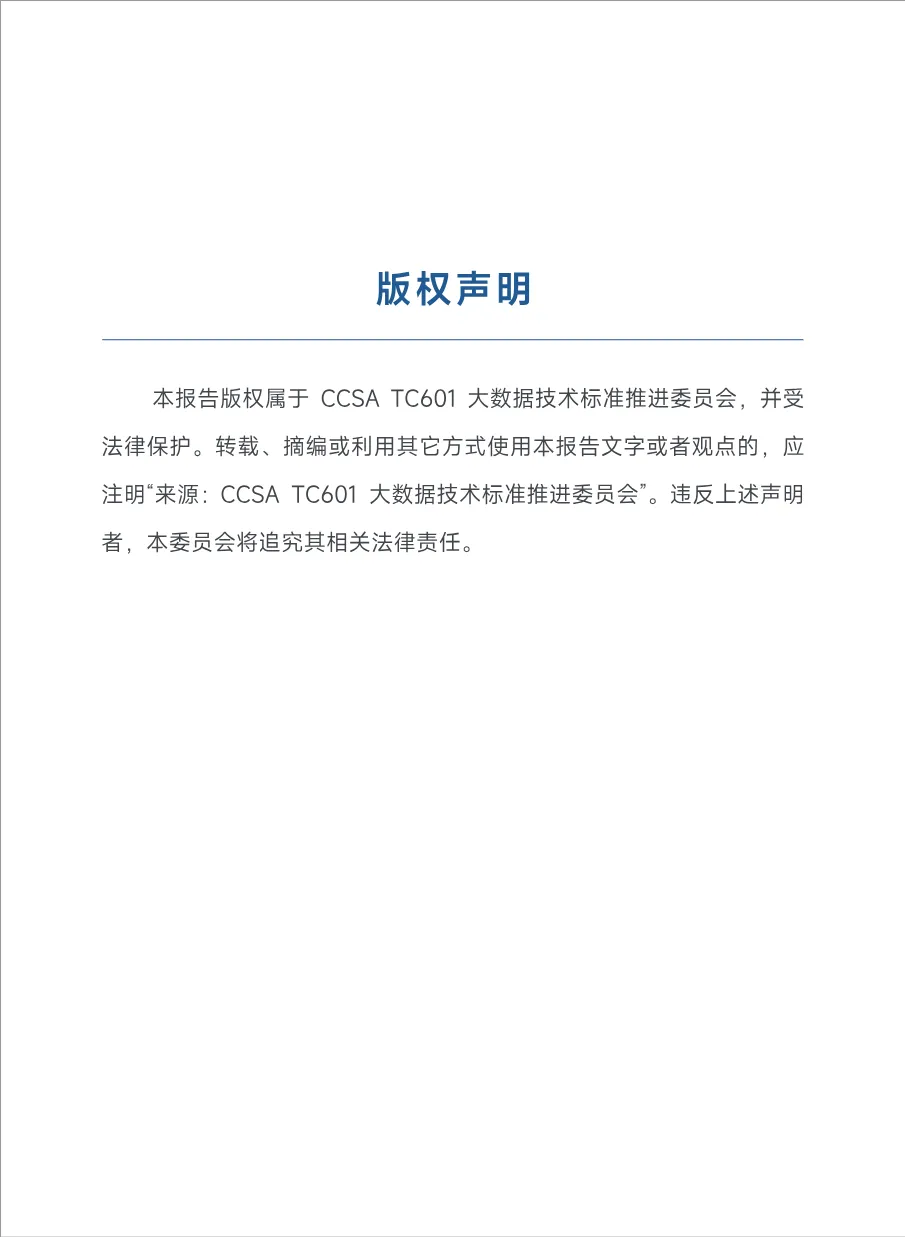 版权声明

本报告版权属于 CCSA TC601 大数据技术标准推进委员会，并受法律保护。转载、摘编或利用其它方式使用本报告文字或者观点的，应注明“来源：CCSA TC601 大数据技术标准推进委员会”。违反上述声明者，本委员会将追究其相关法律责任。